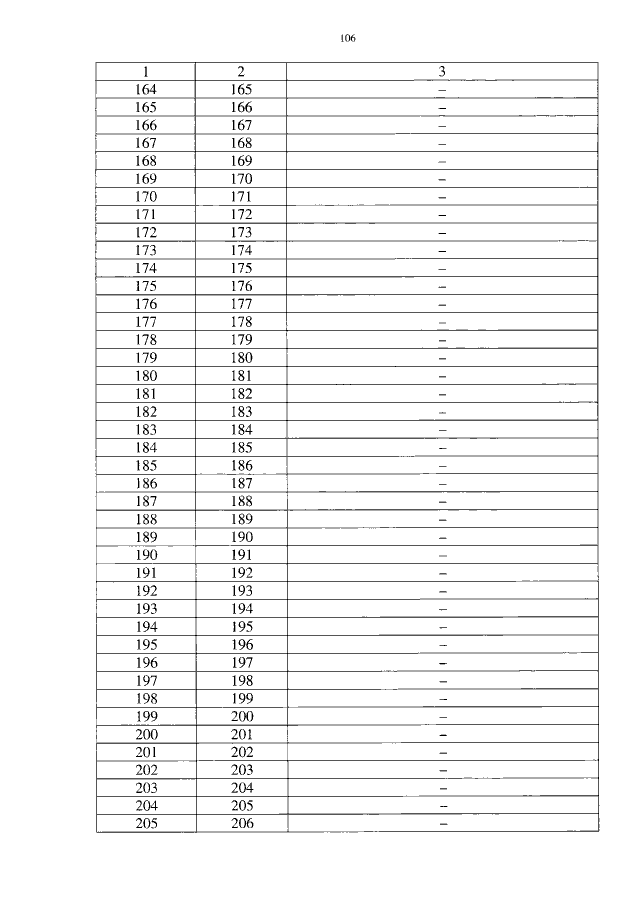 106

| 1 | 2 | 3 |
|---|---|---|
| 164 | 165 | – |
| 165 | 166 | – |
| 166 | 167 | – |
| 167 | 168 | – |
| 168 | 169 | – |
| 169 | 170 | – |
| 170 | 171 | – |
| 171 | 172 | – |
| 172 | 173 | – |
| 173 | 174 | – |
| 174 | 175 | – |
| 175 | 176 | – |
| 176 | 177 | – |
| 177 | 178 | – |
| 178 | 179 | – |
| 179 | 180 | – |
| 180 | 181 | – |
| 181 | 182 | – |
| 182 | 183 | – |
| 183 | 184 | – |
| 184 | 185 | – |
| 185 | 186 | – |
| 186 | 187 | – |
| 187 | 188 | – |
| 188 | 189 | – |
| 189 | 190 | – |
| 190 | 191 | – |
| 191 | 192 | – |
| 192 | 193 | – |
| 193 | 194 | – |
| 194 | 195 | – |
| 195 | 196 | – |
| 196 | 197 | – |
| 197 | 198 | – |
| 198 | 199 | – |
| 199 | 200 | – |
| 200 | 201 | – |
| 201 | 202 | – |
| 202 | 203 | – |
| 203 | 204 | – |
| 204 | 205 | – |
| 205 | 206 | – |